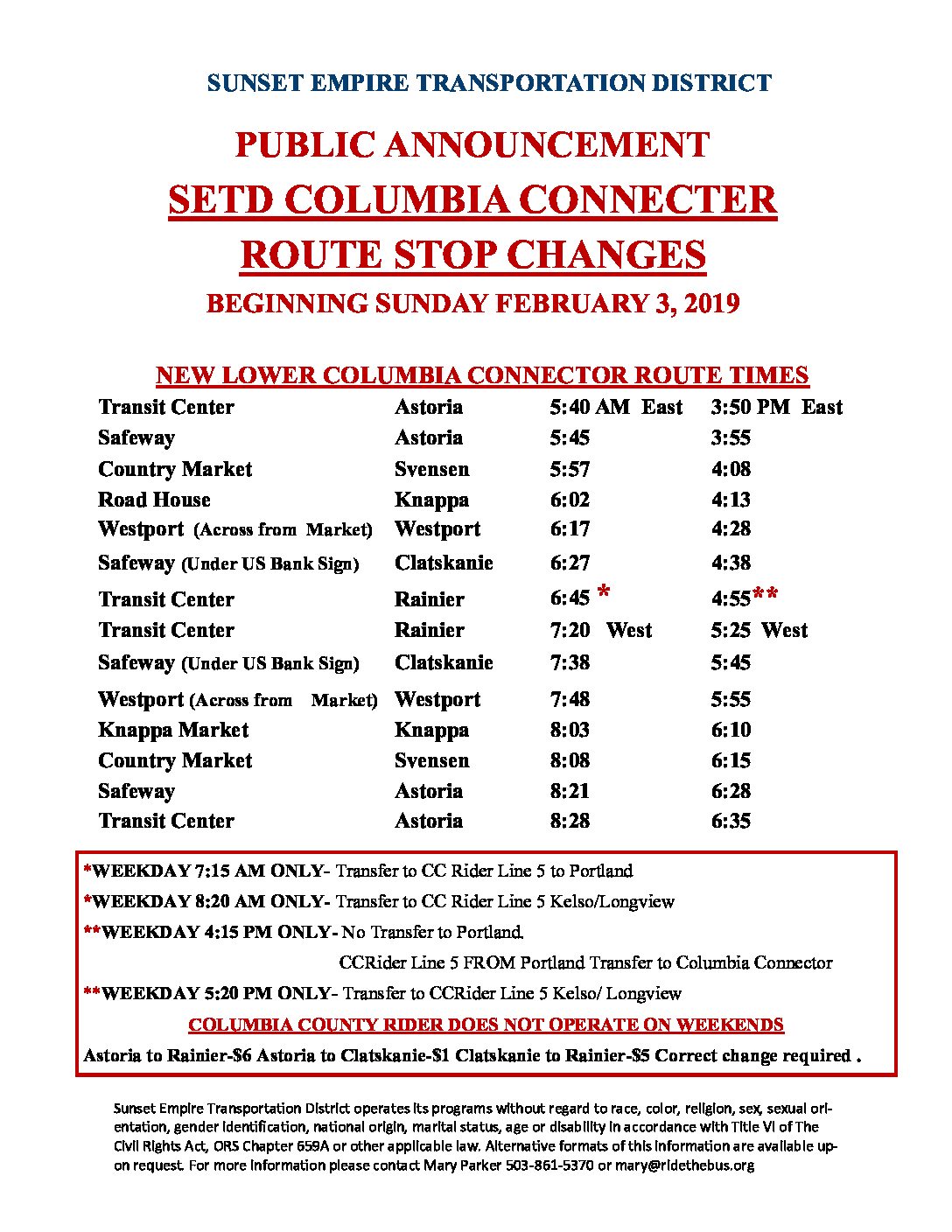 SUNSET EMPIRE TRANSPORTATION DISTRICT

PUBLIC ANNOUNCEMENT

SETD COLUMBIA CONNECTER

ROUTE STOP CHANGES

BEGINNING SUNDAY FEBRUARY 3, 2019

NEW LOWER COLUMBIA CONNECTOR ROUTE TIMES

| | | | |
|---|---|---|---|
| Transit Center | Astoria | 5:40 AM East | 3:50 PM East |
| Safeway | Astoria | 5:45 | 3:55 |
| Country Market | Svensen | 5:57 | 4:08 |
| Road House | Knappa | 6:02 | 4:13 |
| Westport (Across from Market) | Westport | 6:17 | 4:28 |
| Safeway (Under US Bank Sign) | Clatskanie | 6:27 | 4:38 |
| Transit Center | Rainier | 6:45 * | 4:55** |
| Transit Center | Rainier | 7:20 West | 5:25 West |
| Safeway (Under US Bank Sign) | Clatskanie | 7:38 | 5:45 |
| Westport (Across from Market) | Westport | 7:48 | 5:55 |
| Knappa Market | Knappa | 8:03 | 6:10 |
| Country Market | Svensen | 8:08 | 6:15 |
| Safeway | Astoria | 8:21 | 6:28 |
| Transit Center | Astoria | 8:28 | 6:35 |

*WEEKDAY 7:15 AM ONLY- Transfer to CC Rider Line 5 to Portland

*WEEKDAY 8:20 AM ONLY- Transfer to CC Rider Line 5 Kelso/Longview

**WEEKDAY 4:15 PM ONLY- No Transfer to Portland.

CCRider Line 5 FROM Portland Transfer to Columbia Connector

**WEEKDAY 5:20 PM ONLY- Transfer to CCRider Line 5 Kelso/ Longview

COLUMBIA COUNTY RIDER DOES NOT OPERATE ON WEEKENDS

Astoria to Rainier-$6 Astoria to Clatskanie-$1 Clatskanie to Rainier-$5 Correct change required .

Sunset Empire Transportation District operates its programs without regard to race, color, religion, sex, sexual orientation, gender identification, national origin, marital status, age or disability in accordance with Title VI of The Civil Rights Act, ORS Chapter 659A or other applicable law. Alternative formats of this information are available upon request. For more information please contact Mary Parker 503-861-5370 or mary@ridethebus.org